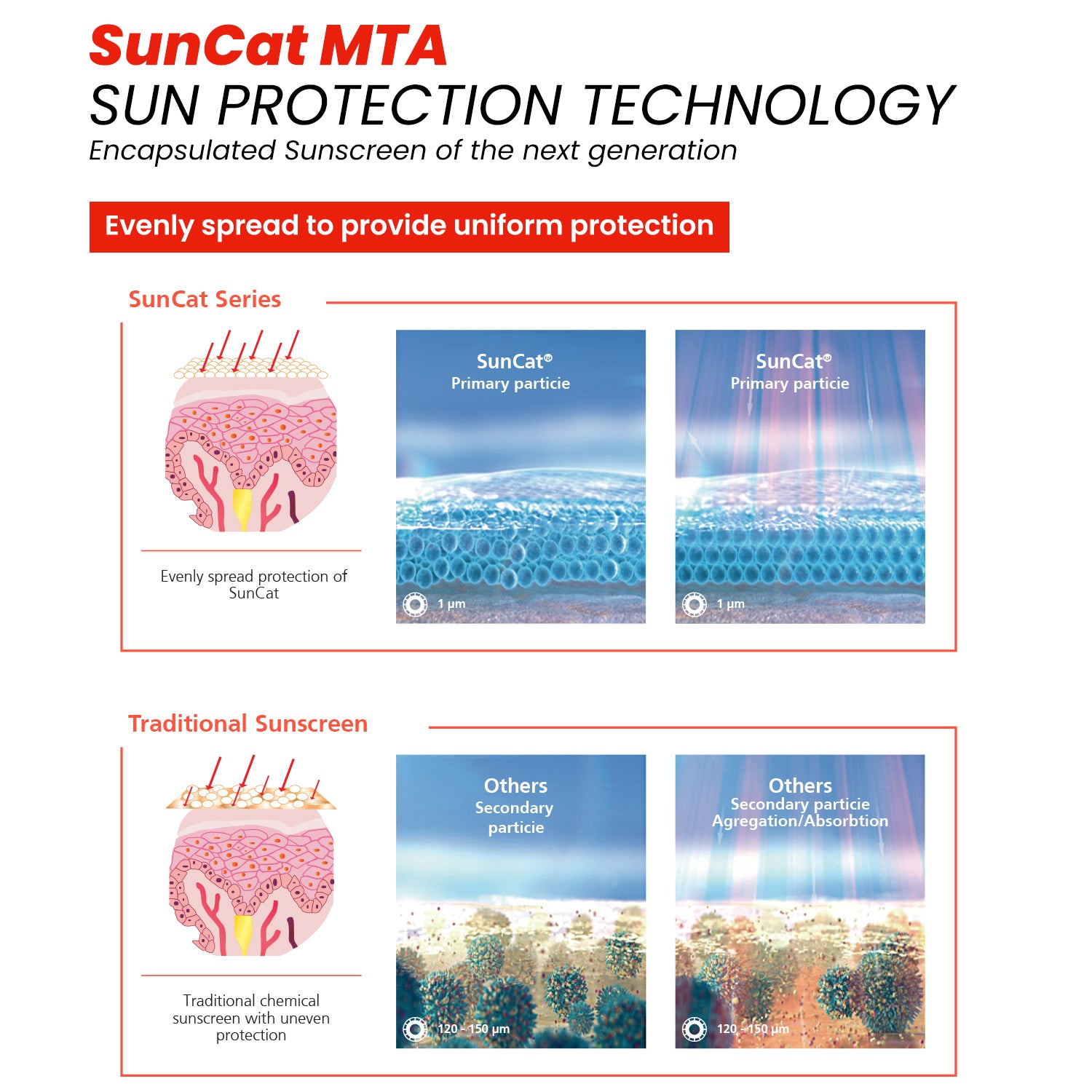 SunCat MTA
SUN PROTECTION TECHNOLOGY
Encapsulated Sunscreen of the next generation

Evenly spread to provide uniform protection

SunCat Series

Evenly spread protection of SunCat

SunCat®
Primary particie

1 μm

SunCat®
Primary particie

1 μm

Traditional Sunscreen

Traditional chemical sunscreen with uneven protection

Others
Secondary particie

120 - 150 μm

Others
Secondary particie
Agregation/Absorbtion

120 - 150 μm